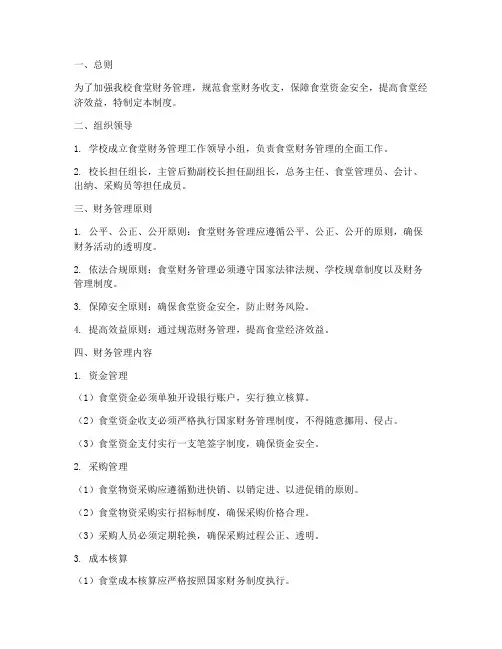 一、总则

为了加强我校食堂财务管理，规范食堂财务收支，保障食堂资金安全，提高食堂经济效益，特制定本制度。

二、组织领导

1. 学校成立食堂财务管理工作领导小组，负责食堂财务管理的全面工作。

2. 校长担任组长，主管后勤副校长担任副组长，总务主任、食堂管理员、会计、出纳、采购员等担任成员。

三、财务管理原则

1. 公平、公正、公开原则：食堂财务管理应遵循公平、公正、公开的原则，确保财务活动的透明度。

2. 依法合规原则：食堂财务管理必须遵守国家法律法规、学校规章制度以及财务管理制度。

3. 保障安全原则：确保食堂资金安全，防止财务风险。

4. 提高效益原则：通过规范财务管理，提高食堂经济效益。

四、财务管理内容

1. 资金管理

（1）食堂资金必须单独开设银行账户，实行独立核算。

（2）食堂资金收支必须严格执行国家财务管理制度，不得随意挪用、侵占。

（3）食堂资金支付实行一支笔签字制度，确保资金安全。

2. 采购管理

（1）食堂物资采购应遵循勤进快销、以销定进、以进促销的原则。

（2）食堂物资采购实行招标制度，确保采购价格合理。

（3）采购人员必须定期轮换，确保采购过程公正、透明。

3. 成本核算

（1）食堂成本核算应严格按照国家财务制度执行。